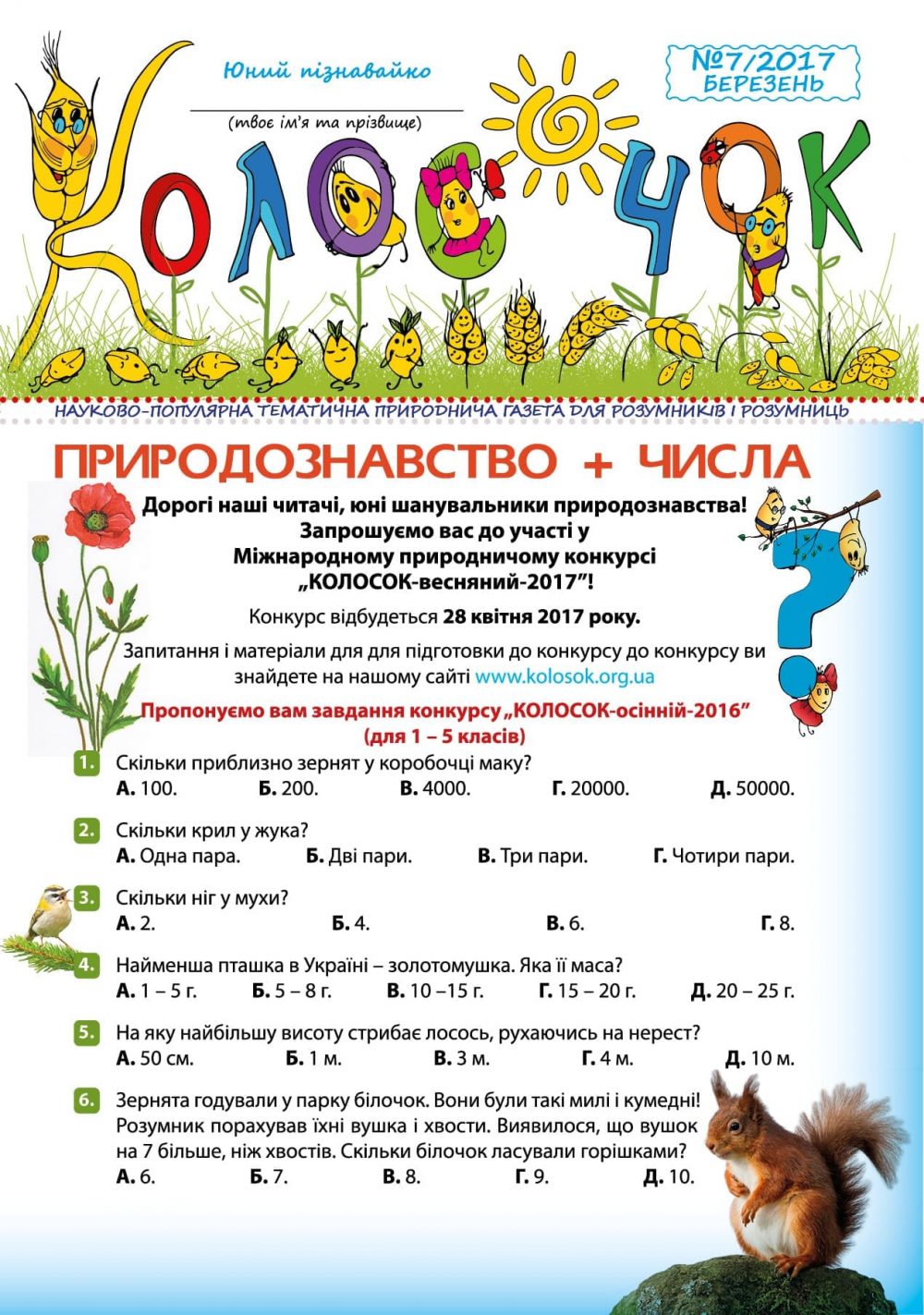 Юний пізнавайко

(твоє ім'я та прізвище)

№7/2017 БЕРЕЗЕНЬ

КОЛОСОЧОК

НАУКОВО-ПОПУЛЯРНА ТЕМАТИЧНА ПРИРОДНИЧА ГАЗЕТА ДЛЯ РОЗУМНИКІВ І РОЗУМНИЦЬ

ПРИРОДОЗНАВСТВО + ЧИСЛА

Дорогі наші читачі, юні шанувальники природознавства! Запрошуємо вас до участі у Міжнародному природничому конкурсі „КОЛОСОК-весняний-2017"!

Конкурс відбудеться 28 квітня 2017 року.

Запитання і матеріали для для підготовки до конкурсу до конкурсу ви знайдете на нашому сайті www.kolosok.org.ua

Пропонуємо вам завдання конкурсу „КОЛОСОК-осінній-2016" (для 1 – 5 класів)

1. Скільки приблизно зернят у коробочці маку?
А. 100. Б. 200. В. 4000. Г. 20000. Д. 50000.

2. Скільки крил у жука?
А. Одна пара. Б. Дві пари. В. Три пари. Г. Чотири пари.

3. Скільки ніг у мухи?
А. 2. Б. 4. В. 6. Г. 8.

4. Найменша пташка в Україні – золотомушка. Яка її маса?
А. 1 – 5 г. Б. 5 – 8 г. В. 10 –15 г. Г. 15 – 20 г. Д. 20 – 25 г.

5. На яку найбільшу висоту стрибає лосось, рухаючись на нерест?
А. 50 см. Б. 1 м. В. 3 м. Г. 4 м. Д. 10 м.

6. Зернята годували у парку білочок. Вони були такі милі і кумедні! Розумник порахував їхні вушка і хвости. Виявилося, що вушок на 7 більше, ніж хвостів. Скільки білочок ласували горішками?
А. 6. Б. 7. В. 8. Г. 9. Д. 10.